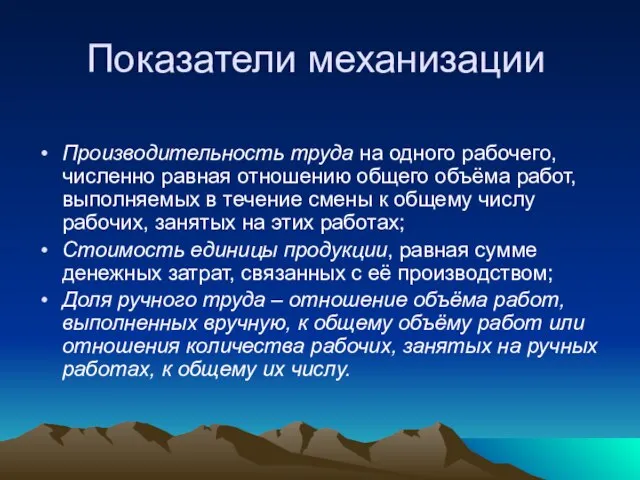 Показатели механизации

• Производительность труда на одного рабочего, численно равная отношению общего объёма работ, выполняемых в течение смены к общему числу рабочих, занятых на этих работах;
• Стоимость единицы продукции, равная сумме денежных затрат, связанных с её производством;
• Доля ручного труда – отношение объёма работ, выполненных вручную, к общему объёму работ или отношения количества рабочих, занятых на ручных работах, к общему их числу.